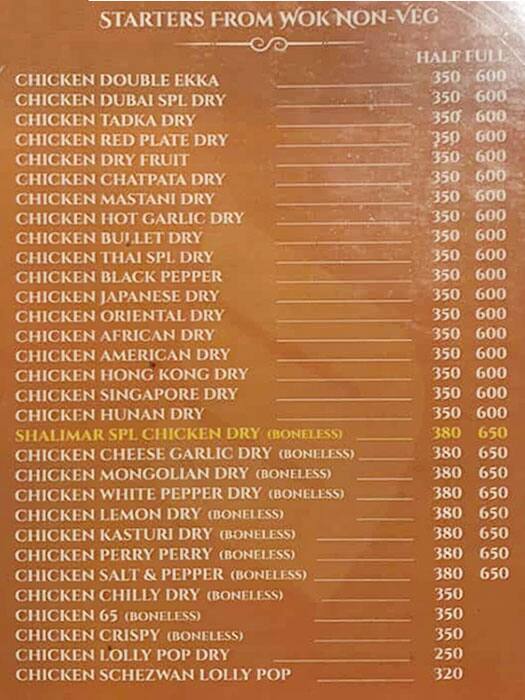 STARTERS FROM WOK NON-VEG

| | HALF | FULL |
|---|---|---|
| CHICKEN DOUBLE EKKA | 350 | 600 |
| CHICKEN DUBAI SPL DRY | 350 | 600 |
| CHICKEN TADKA DRY | 350 | 600 |
| CHICKEN RED PLATE DRY | 350 | 600 |
| CHICKEN DRY FRUIT | 350 | 600 |
| CHICKEN CHATPATA DRY | 350 | 600 |
| CHICKEN MASTANI DRY | 350 | 600 |
| CHICKEN HOT GARLIC DRY | 350 | 600 |
| CHICKEN BULLET DRY | 350 | 600 |
| CHICKEN THAI SPL DRY | 350 | 600 |
| CHICKEN BLACK PEPPER | 350 | 600 |
| CHICKEN JAPANESE DRY | 350 | 600 |
| CHICKEN ORIENTAL DRY | 350 | 600 |
| CHICKEN AFRICAN DRY | 350 | 600 |
| CHICKEN AMERICAN DRY | 350 | 600 |
| CHICKEN HONG KONG DRY | 350 | 600 |
| CHICKEN SINGAPORE DRY | 350 | 600 |
| CHICKEN HUNAN DRY | 350 | 600 |
| SHALIMAR SPL CHICKEN DRY (BONELESS) | 380 | 650 |
| CHICKEN CHEESE GARLIC DRY (BONELESS) | 380 | 650 |
| CHICKEN MONGOLIAN DRY (BONELESS) | 380 | 650 |
| CHICKEN WHITE PEPPER DRY (BONELESS) | 380 | 650 |
| CHICKEN LEMON DRY (BONELESS) | 380 | 650 |
| CHICKEN KASTURI DRY (BONELESS) | 380 | 650 |
| CHICKEN PERRY PERRY (BONELESS) | 380 | 650 |
| CHICKEN SALT & PEPPER (BONELESS) | 380 | 650 |
| CHICKEN CHILLY DRY (BONELESS) | 350 | |
| CHICKEN 65 (BONELESS) | 350 | |
| CHICKEN CRISPY (BONELESS) | 350 | |
| CHICKEN LOLLY POP DRY | 250 | |
| CHICKEN SCHEZWAN LOLLY POP | 320 | |